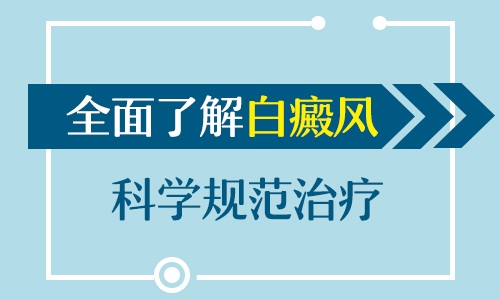 全面了解白癜风

科学规范治疗